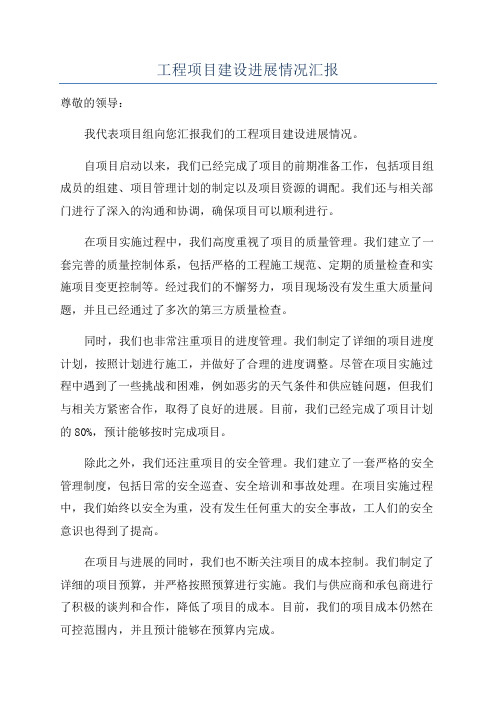 工程项目建设进展情况汇报

尊敬的领导：

我代表项目组向您汇报我们的工程项目建设进展情况。

自项目启动以来，我们已经完成了项目的前期准备工作，包括项目组成员的组建、项目管理计划的制定以及项目资源的调配。我们还与相关部门进行了深入的沟通和协调，确保项目可以顺利进行。

在项目实施过程中，我们高度重视了项目的质量管理。我们建立了一套完善的质量控制体系，包括严格的工程施工规范、定期的质量检查和实施项目变更控制等。经过我们的不懈努力，项目现场没有发生重大质量问题，并且已经通过了多次的第三方质量检查。

同时，我们也非常注重项目的进度管理。我们制定了详细的项目进度计划，按照计划进行施工，并做好了合理的进度调整。尽管在项目实施过程中遇到了一些挑战和困难，例如恶劣的天气条件和供应链问题，但我们与相关方紧密合作，取得了良好的进展。目前，我们已经完成了项目计划的 80%，预计能够按时完成项目。

除此之外，我们还注重项目的安全管理。我们建立了一套严格的安全管理制度，包括日常的安全巡查、安全培训和事故处理。在项目实施过程中，我们始终以安全为重，没有发生任何重大的安全事故，工人们的安全意识也得到了提高。

在项目与进展的同时，我们也不断关注项目的成本控制。我们制定了详细的项目预算，并严格按照预算进行实施。我们与供应商和承包商进行了积极的谈判和合作，降低了项目的成本。目前，我们的项目成本仍然在可控范围内，并且预计能够在预算内完成。